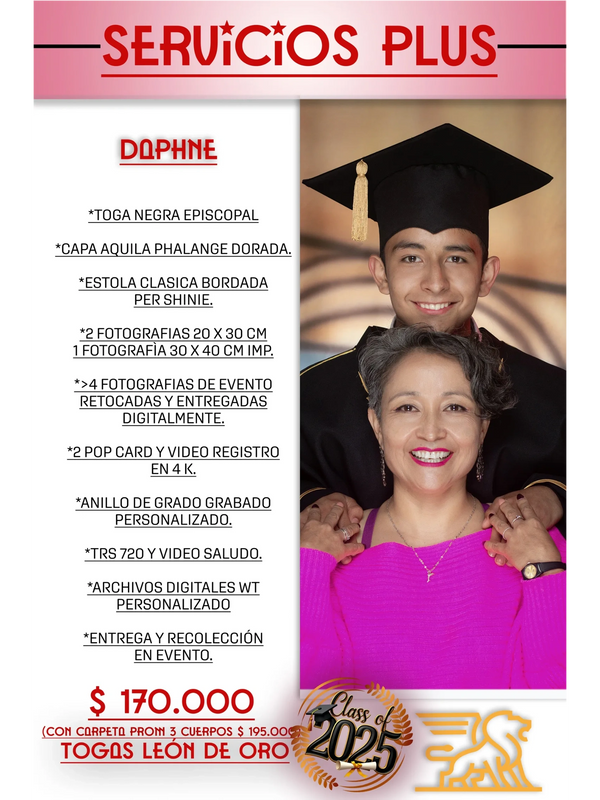 SERVICIOS PLUS

DAPHNE

*TOGA NEGRA EPISCOPAL

*CAPA AQUILA PHALANGE DORADA.

*ESTOLA CLASICA BORDADA PER SHINIE.

*2 FOTOGRAFIAS 20 X 30 CM
1 FOTOGRAFÌA 30 X 40 CM IMP.

*>4 FOTOGRAFIAS DE EVENTO RETOCADAS Y ENTREGADAS DIGITALMENTE.

*2 POP CARD Y VIDEO REGISTRO EN 4 K.

*ANILLO DE GRADO GRABADO PERSONALIZADO.

*TRS 720 Y VIDEO SALUDO.

*ARCHIVOS DIGITALES WT PERSONALIZADO

*ENTREGA Y RECOLECCIÓN EN EVENTO.

$ 170.000
(CON CARPETA PROM 3 CUERPOS $ 195.000
TOGAS LEÓN DE ORO

Class of 2025